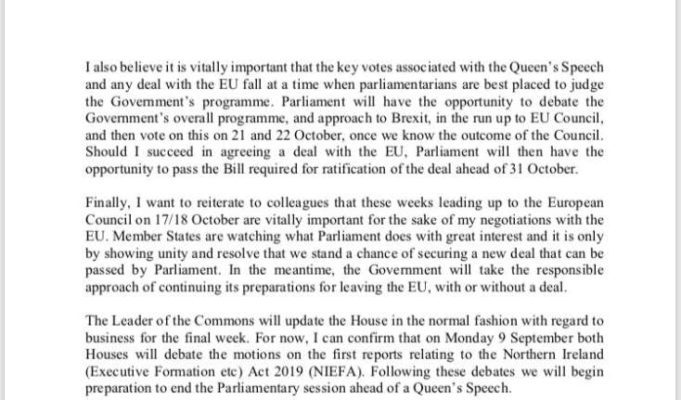 I also believe it is vitally important that the key votes associated with the Queen's Speech and any deal with the EU fall at a time when parliamentarians are best placed to judge the Government's programme. Parliament will have the opportunity to debate the Government's overall programme, and approach to Brexit, in the run up to EU Council, and then vote on this on 21 and 22 October, once we know the outcome of the Council. Should I succeed in agreeing a deal with the EU, Parliament will then have the opportunity to pass the Bill required for ratification of the deal ahead of 31 October.

Finally, I want to reiterate to colleagues that these weeks leading up to the European Council on 17/18 October are vitally important for the sake of my negotiations with the EU. Member States are watching what Parliament does with great interest and it is only by showing unity and resolve that we stand a chance of securing a new deal that can be passed by Parliament. In the meantime, the Government will take the responsible approach of continuing its preparations for leaving the EU, with or without a deal.

The Leader of the Commons will update the House in the normal fashion with regard to business for the final week. For now, I can confirm that on Monday 9 September both Houses will debate the motions on the first reports relating to the Northern Ireland (Executive Formation etc) Act 2019 (NIEFA). Following these debates we will begin preparation to end the Parliamentary session ahead of a Queen's Speech.